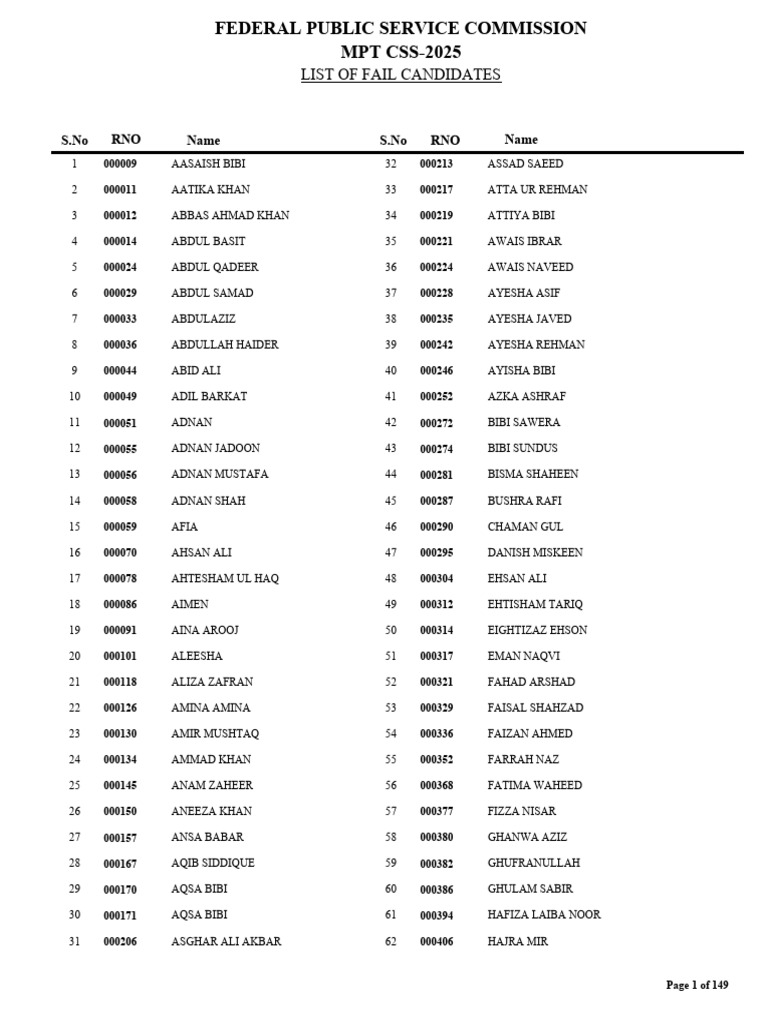 FEDERAL PUBLIC SERVICE COMMISSION
MPT CSS-2025
LIST OF FAIL CANDIDATES

| S.No | RNO | Name |
|---|---|---|
| 1 | 000009 | AASAISH BIBI |
| 2 | 000011 | AATIKA KHAN |
| 3 | 000012 | ABBAS AHMAD KHAN |
| 4 | 000014 | ABDUL BASIT |
| 5 | 000024 | ABDUL QADEER |
| 6 | 000029 | ABDUL SAMAD |
| 7 | 000033 | ABDULAZIZ |
| 8 | 000036 | ABDULLAH HAIDER |
| 9 | 000044 | ABID ALI |
| 10 | 000049 | ADIL BARKAT |
| 11 | 000051 | ADNAN |
| 12 | 000055 | ADNAN JADOON |
| 13 | 000056 | ADNAN MUSTAFA |
| 14 | 000058 | ADNAN SHAH |
| 15 | 000059 | AFIA |
| 16 | 000070 | AHSAN ALI |
| 17 | 000078 | AHTESHAM UL HAQ |
| 18 | 000086 | AIMEN |
| 19 | 000091 | AINA AROOJ |
| 20 | 000101 | ALEESHA |
| 21 | 000118 | ALIZA ZAFRAN |
| 22 | 000126 | AMINA AMINA |
| 23 | 000130 | AMIR MUSHTAQ |
| 24 | 000134 | AMMAD KHAN |
| 25 | 000145 | ANAM ZAHEER |
| 26 | 000150 | ANEEZA KHAN |
| 27 | 000157 | ANSA BABAR |
| 28 | 000167 | AQIB SIDDIQUE |
| 29 | 000170 | AQSA BIBI |
| 30 | 000171 | AQSA BIBI |
| 31 | 000206 | ASGHAR ALI AKBAR |

| S.No | RNO | Name |
|---|---|---|
| 32 | 000213 | ASSAD SAEED |
| 33 | 000217 | ATTA UR REHMAN |
| 34 | 000219 | ATTIYA BIBI |
| 35 | 000221 | AWAIS IBRAR |
| 36 | 000224 | AWAIS NAVEED |
| 37 | 000228 | AYESHA ASIF |
| 38 | 000235 | AYESHA JAVED |
| 39 | 000242 | AYESHA REHMAN |
| 40 | 000246 | AYISHA BIBI |
| 41 | 000252 | AZKA ASHRAF |
| 42 | 000272 | BIBI SAWERA |
| 43 | 000274 | BIBI SUNDUS |
| 44 | 000281 | BISMA SHAHEEN |
| 45 | 000287 | BUSHRA RAFI |
| 46 | 000290 | CHAMAN GUL |
| 47 | 000295 | DANISH MISKEEN |
| 48 | 000304 | EHSAN ALI |
| 49 | 000312 | EHTISHAM TARIQ |
| 50 | 000314 | EIGHTIZAZ EHSON |
| 51 | 000317 | EMAN NAQVI |
| 52 | 000321 | FAHAD ARSHAD |
| 53 | 000329 | FAISAL SHAHZAD |
| 54 | 000336 | FAIZAN AHMED |
| 55 | 000352 | FARRAH NAZ |
| 56 | 000368 | FATIMA WAHEED |
| 57 | 000377 | FIZZA NISAR |
| 58 | 000380 | GHANWA AZIZ |
| 59 | 000382 | GHUFRANULLAH |
| 60 | 000386 | GHULAM SABIR |
| 61 | 000394 | HAFIZA LAIBA NOOR |
| 62 | 000406 | HAJRA MIR |

Page 1 of 149